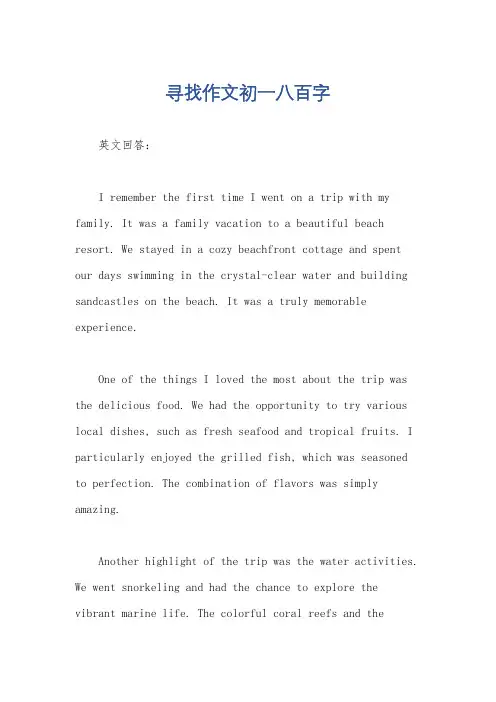 寻找作文初一八百字

英文回答：

I remember the first time I went on a trip with my family. It was a family vacation to a beautiful beach resort. We stayed in a cozy beachfront cottage and spent our days swimming in the crystal-clear water and building sandcastles on the beach. It was a truly memorable experience.

One of the things I loved the most about the trip was the delicious food. We had the opportunity to try various local dishes, such as fresh seafood and tropical fruits. I particularly enjoyed the grilled fish, which was seasoned to perfection. The combination of flavors was simply amazing.

Another highlight of the trip was the water activities. We went snorkeling and had the chance to explore the vibrant marine life. The colorful coral reefs and the